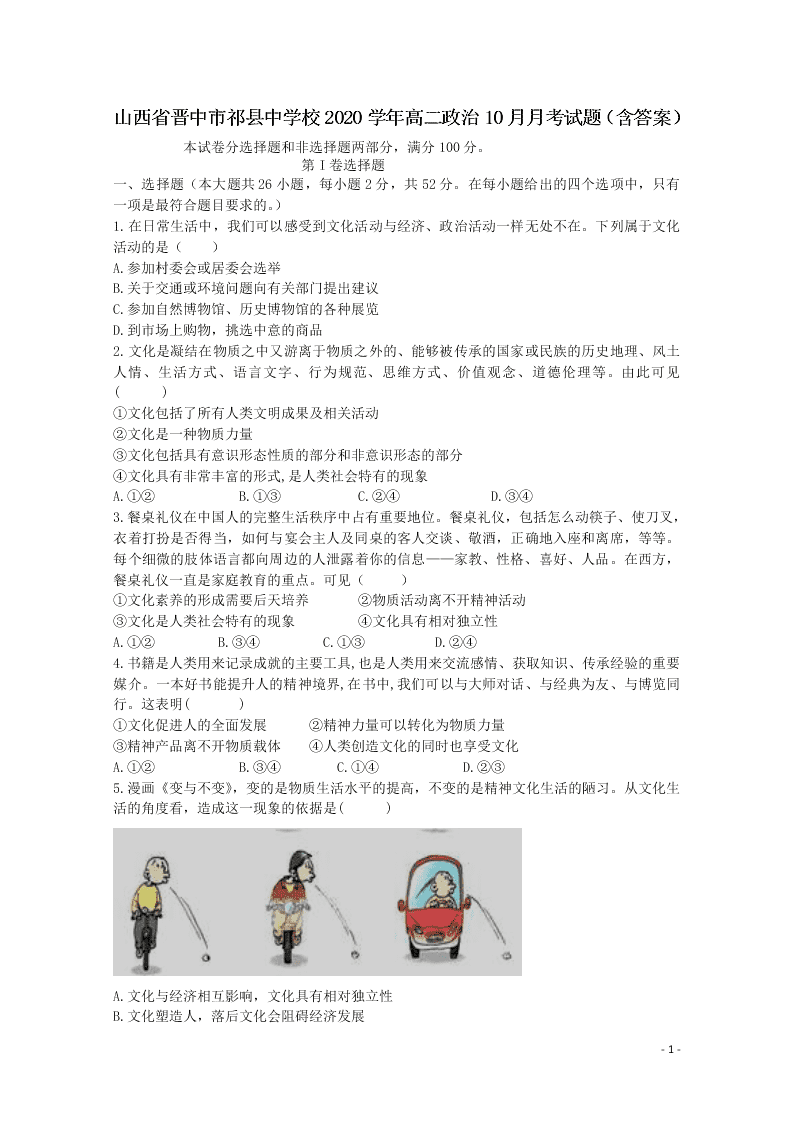 山西省晋中市祁县中学校2020学年高二政治10月月考试题（含答案）

本试卷分选择题和非选择题两部分，满分100分。

第Ⅰ卷选择题

一、选择题（本大题共26小题，每小题2分，共52分。在每小题给出的四个选项中，只有一项是最符合题目要求的。）

1.在日常生活中，我们可以感受到文化活动与经济、政治活动一样无处不在。下列属于文化活动的是（　　）

A.参加村委会或居委会选举

B.关于交通或环境问题向有关部门提出建议

C.参加自然博物馆、历史博物馆的各种展览

D.到市场上购物，挑选中意的商品

2.文化是凝结在物质之中又游离于物质之外的、能够被传承的国家或民族的历史地理、风土人情、生活方式、语言文字、行为规范、思维方式、价值观念、道德伦理等。由此可见(　　　)

①文化包括了所有人类文明成果及相关活动

②文化是一种物质力量

③文化包括具有意识形态性质的部分和非意识形态的部分

④文化具有非常丰富的形式,是人类社会特有的现象

A.①②　　B.①③　　C.②④　　D.③④

3.餐桌礼仪在中国人的完整生活秩序中占有重要地位。餐桌礼仪，包括怎么动筷子、使刀叉，衣着打扮是否得当，如何与宴会主人及同桌的客人交谈、敬酒，正确地入座和离席，等等。每个细微的肢体语言都向周边的人泄露着你的信息——家教、性格、喜好、人品。在西方，餐桌礼仪一直是家庭教育的重点。可见（　　　）

①文化素养的形成需要后天培养　　②物质活动离不开精神活动

③文化是人类社会特有的现象　　④文化具有相对独立性

A.①②　　B.③④　　C.①③　　D.②④

4.书籍是人类用来记录成就的主要工具,也是人类用来交流感情、获取知识、传承经验的重要媒介。一本好书能提升人的精神境界,在书中,我们可以与大师对话、与经典为友、与博览同行。这表明(　　　)

①文化促进人的全面发展　　②精神力量可以转化为物质力量

③精神产品离不开物质载体　　④人类创造文化的同时也享受文化

A.①②　　B.③④　　C.①④　　D.②③

5.漫画《变与不变》，变的是物质生活水平的提高，不变的是精神文化生活的陋习。从文化生活的角度看，造成这一现象的依据是(　　　)

A.文化与经济相互影响，文化具有相对独立性

B.文化塑造人，落后文化会阻碍经济发展

- 1 -